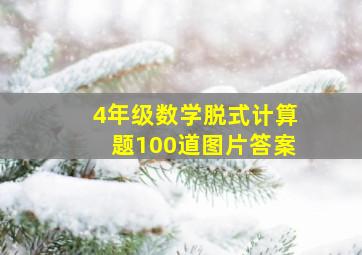 4年级数学脱式计算题100道图片答案